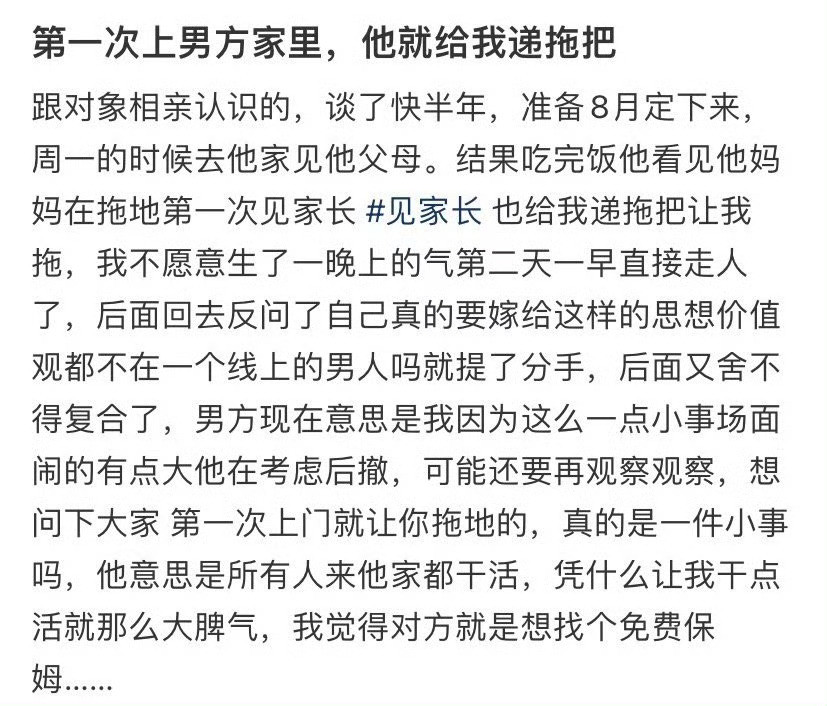 第一次上男方家里，他就给我递拖把

跟对象相亲认识的，谈了快半年，准备8月定下来，周一的时候去他家见他父母。结果吃完饭他看见他妈妈在拖地第一次见家长 #见家长 也给我递拖把让我拖，我不愿意生了一晚上的气第二天一早直接走人了，后面回去反问了自己真的要嫁给这样的思想价值观都不在一个线上的男人吗就提了分手，后面又舍不得复合了，男方现在意思是我因为这么一点小事场面闹的有点大他在考虑后撤，可能还要再观察观察，想问下大家 第一次上门就让你拖地的，真的是一件小事吗，他意思是所有人来他家都干活，凭什么让我干点活就那么大脾气，我觉得对方就是想找个免费保姆……